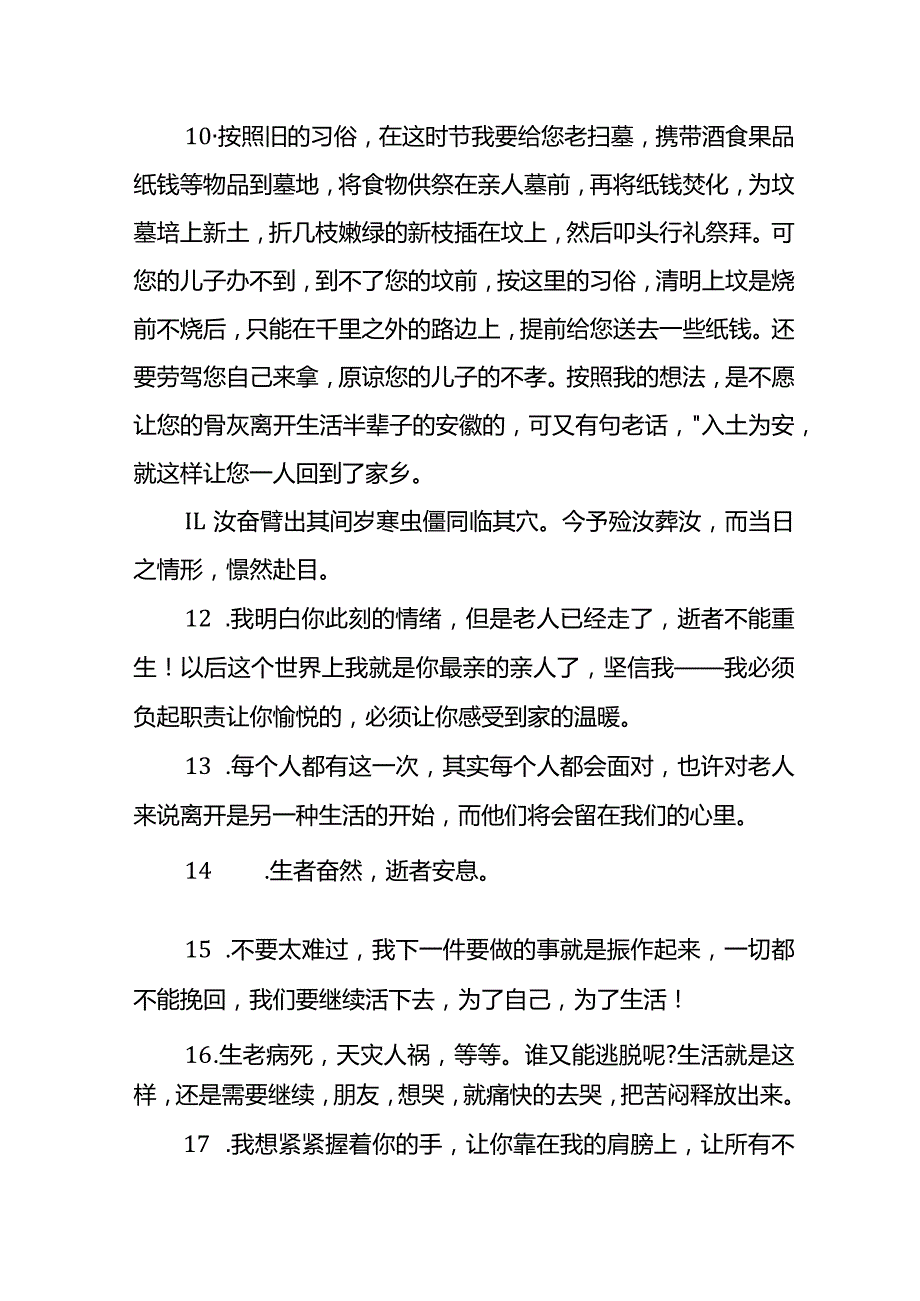 10·按照旧的习俗，在这时节我要给您老扫墓，携带酒食果品纸钱等物品到墓地，将食物供祭在亲人墓前，再将纸钱焚化，为坟墓培上新土，折几枝嫩绿的新枝插在坟上，然后叩头行礼祭拜。可您的儿子办不到，到不了您的坟前，按这里的习俗，清明上坟是烧前不烧后，只能在千里之外的路边上，提前给您送去一些纸钱。还要劳驾您自己来拿，原谅您的儿子的不孝。按照我的想法，是不愿让您的骨灰离开生活半辈子的安徽的，可又有句老话，"入土为安，就这样让您一人回到了家乡。

IL 汝奋臂出其间岁寒虫僵同临其穴。今予殓汝葬汝，而当日之情形，憬然赴目。

12 .我明白你此刻的情绪，但是老人已经走了，逝者不能重生！以后这个世界上我就是你最亲的亲人了，坚信我——我必须负起职责让你愉悦的，必须让你感受到家的温暖。

13 .每个人都有这一次，其实每个人都会面对，也许对老人来说离开是另一种生活的开始，而他们将会留在我们的心里。

14 .生者奋然，逝者安息。

15 .不要太难过，我下一件要做的事就是振作起来，一切都不能挽回，我们要继续活下去，为了自己，为了生活！

16.生老病死，天灾人祸，等等。谁又能逃脱呢?生活就是这样，还是需要继续，朋友，想哭，就痛快的去哭，把苦闷释放出来。

17 .我想紧紧握着你的手，让你靠在我的肩膀上，让所有不